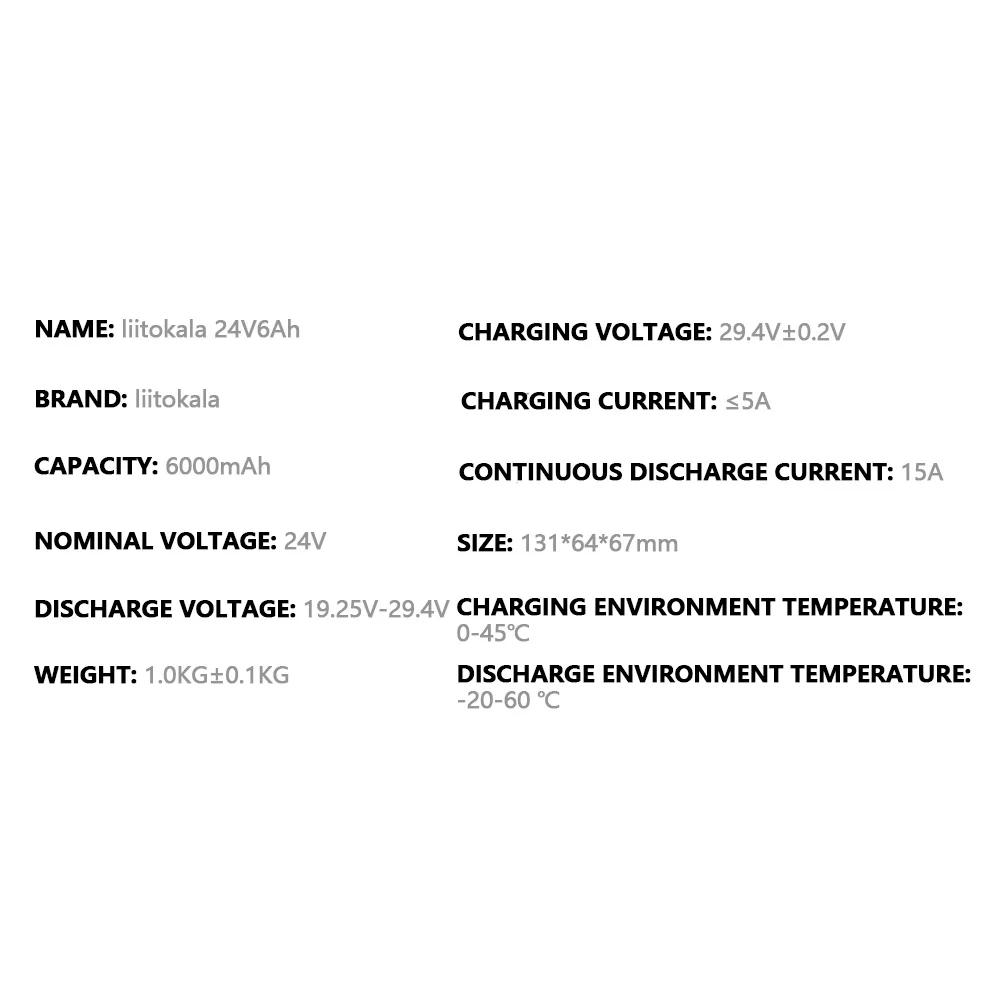 NAME: liitokala 24V6Ah

BRAND: liitokala

CAPACITY: 6000mAh

NOMINAL VOLTAGE: 24V

DISCHARGE VOLTAGE: 19.25V-29.4V

WEIGHT: 1.0KG±0.1KG

CHARGING VOLTAGE: 29.4V±0.2V

CHARGING CURRENT: ≤5A

CONTINUOUS DISCHARGE CURRENT: 15A

SIZE: 131*64*67mm

CHARGING ENVIRONMENT TEMPERATURE: 0-45℃

DISCHARGE ENVIRONMENT TEMPERATURE: -20-60 ℃